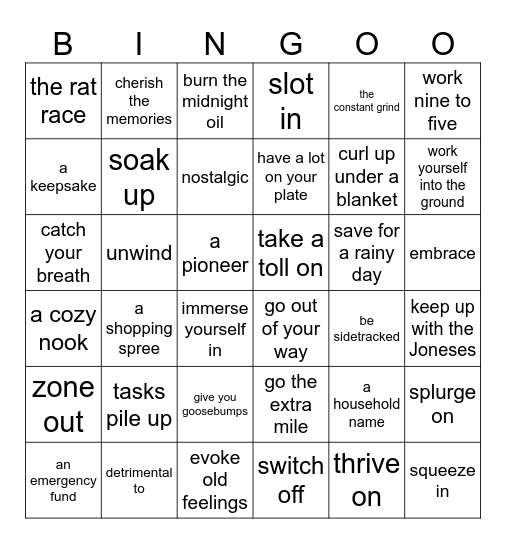 | B | I | N | G | O | O |
|---|---|---|---|---|---|
| the rat race | cherish the memories | burn the midnight oil | slot in | the constant grind | work nine to five |
| a keepsake | soak up | nostalgic | have a lot on your plate | curl up under a blanket | work yourself into the ground |
| catch your breath | unwind | a pioneer | take a toll on | save for a rainy day | embrace |
| a cozy nook | a shopping spree | immerse yourself in | go out of your way | be sidetracked | keep up with the Joneses |
| zone out | tasks pile up | give you goosebumps | go the extra mile | a household name | splurge on |
| an emergency fund | detrimental to | evoke old feelings | switch off | thrive on | squeeze in |